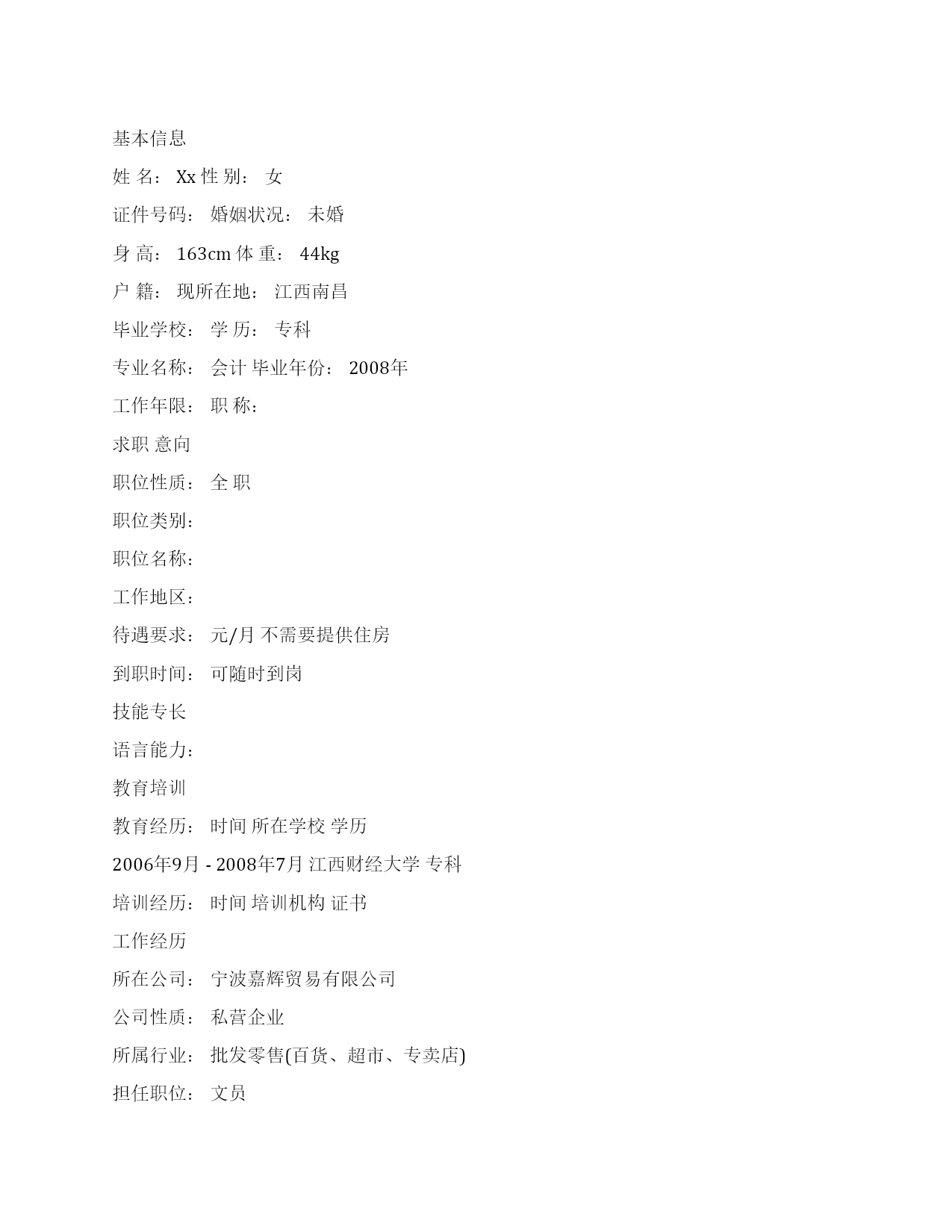 基本信息

姓 名： Xx 性 别： 女

证件号码： 婚姻状况： 未婚

身 高： 163cm 体 重： 44kg

户 籍： 现所在地： 江西南昌

毕业学校： 学 历： 专科

专业名称： 会计 毕业年份： 2008年

工作年限： 职 称：

求职 意向

职位性质： 全 职

职位类别：

职位名称：

工作地区：

待遇要求： 元/月 不需要提供住房

到职时间： 可随时到岗

技能专长

语言能力：

教育培训

教育经历： 时间 所在学校 学历

2006年9月 - 2008年7月 江西财经大学 专科

培训经历： 时间 培训机构 证书

工作经历

所在公司： 宁波嘉辉贸易有限公司

公司性质： 私营企业

所属行业： 批发零售(百货、超市、专卖店)

担任职位： 文员